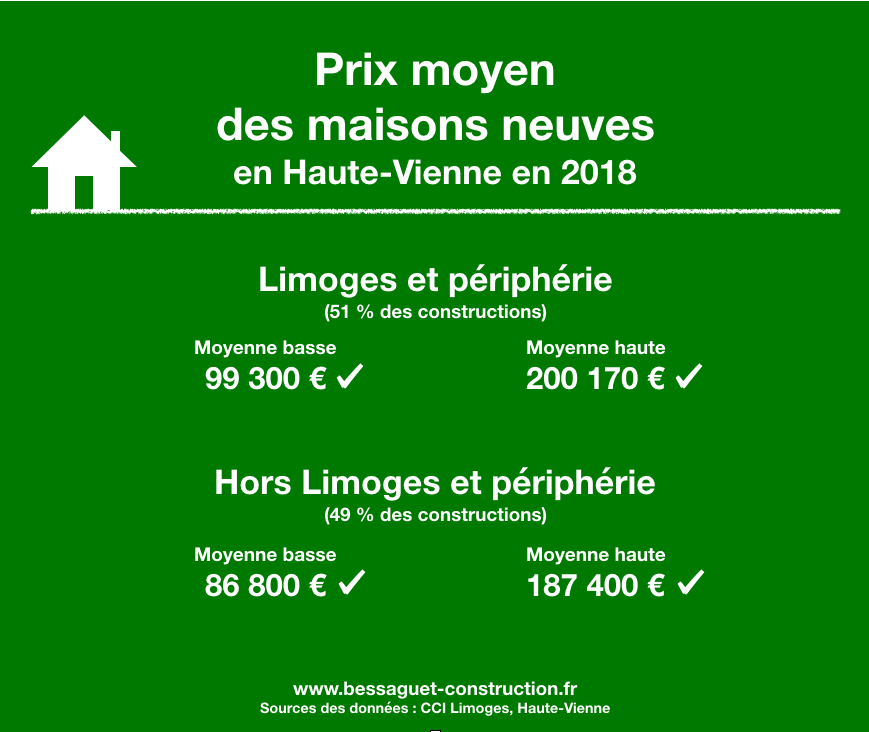 Prix moyen
des maisons neuves
en Haute-Vienne en 2018

Limoges et périphérie
(51 % des constructions)

Moyenne basse
99 300 € ✓

Moyenne haute
200 170 € ✓

Hors Limoges et périphérie
(49 % des constructions)

Moyenne basse
86 800 € ✓

Moyenne haute
187 400 € ✓

www.bessaguet-construction.fr
Sources des données : CCI Limoges, Haute-Vienne